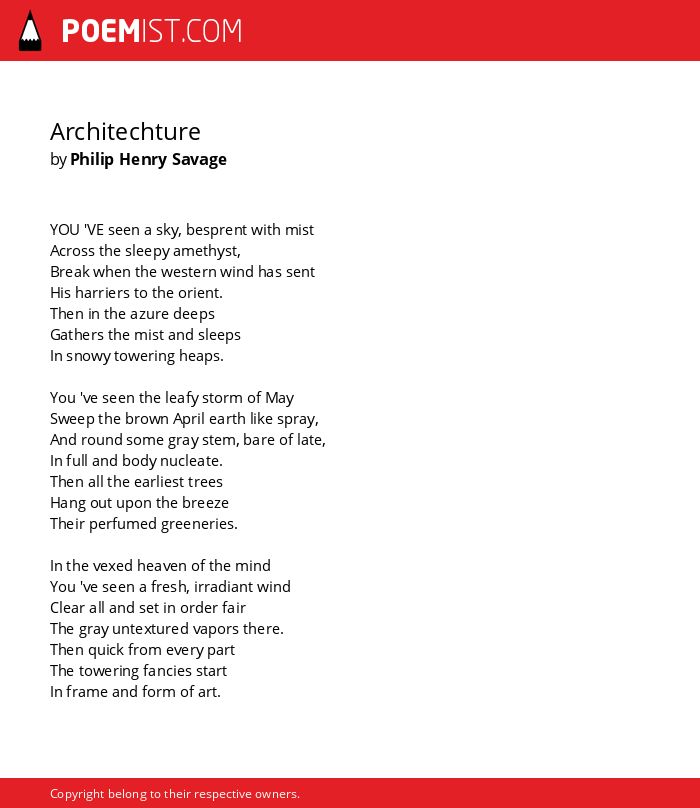 POEMIST.COM

Architechture
by Philip Henry Savage

YOU 'VE seen a sky, besprent with mist
Across the sleepy amethyst,
Break when the western wind has sent
His harriers to the orient.
Then in the azure deeps
Gathers the mist and sleeps
In snowy towering heaps.

You 've seen the leafy storm of May
Sweep the brown April earth like spray,
And round some gray stem, bare of late,
In full and body nucleate.
Then all the earliest trees
Hang out upon the breeze
Their perfumed greeneries.

In the vexed heaven of the mind
You 've seen a fresh, irradiant wind
Clear all and set in order fair
The gray untextured vapors there.
Then quick from every part
The towering fancies start
In frame and form of art.

Copyright belong to their respective owners.